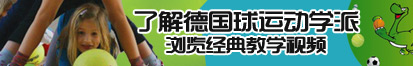 了解德国球运动学派
浏览经典教学视频